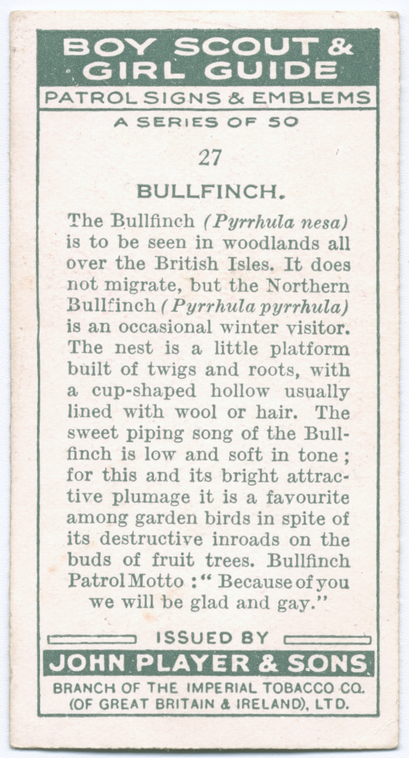 BOY SCOUT &
GIRL GUIDE
PATROL SIGNS & EMBLEMS
A SERIES OF 50

27

BULLFINCH.

The Bullfinch (Pyrrhula nesa) is to be seen in woodlands all over the British Isles. It does not migrate, but the Northern Bullfinch (Pyrrhula pyrrhula) is an occasional winter visitor. The nest is a little platform built of twigs and roots, with a cup-shaped hollow usually lined with wool or hair. The sweet piping song of the Bullfinch is low and soft in tone; for this and its bright attractive plumage it is a favourite among garden birds in spite of its destructive inroads on the buds of fruit trees. Bullfinch Patrol Motto: "Because of you we will be glad and gay."

ISSUED BY
JOHN PLAYER & SONS
BRANCH OF THE IMPERIAL TOBACCO CO.
(OF GREAT BRITAIN & IRELAND), LTD.